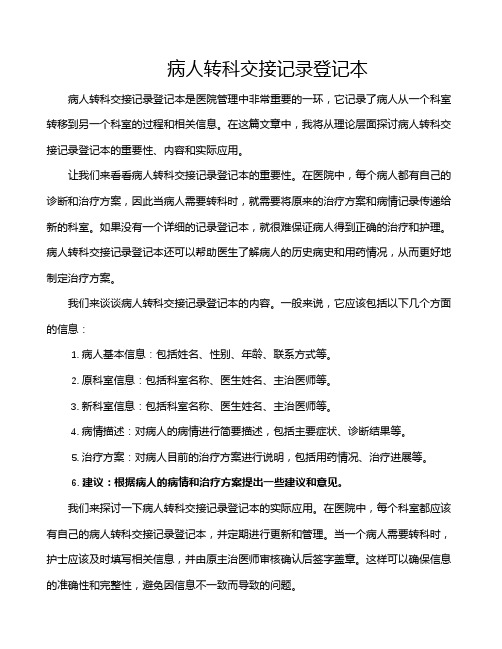 病人转科交接记录登记本

病人转科交接记录登记本是医院管理中非常重要的一环，它记录了病人从一个科室转移到另一个科室的过程和相关信息。在这篇文章中，我将从理论层面探讨病人转科交接记录登记本的重要性、内容和实际应用。

让我们来看看病人转科交接记录登记本的重要性。在医院中，每个病人都有自己的诊断和治疗方案，因此当病人需要转科时，就需要将原来的治疗方案和病情记录传递给新的科室。如果没有一个详细的记录登记本，就很难保证病人得到正确的治疗和护理。病人转科交接记录登记本还可以帮助医生了解病人的历史病史和用药情况，从而更好地制定治疗方案。

我们来谈谈病人转科交接记录登记本的内容。一般来说，它应该包括以下几个方面的信息：

1. 病人基本信息：包括姓名、性别、年龄、联系方式等。

2. 原科室信息：包括科室名称、医生姓名、主治医师等。

3. 新科室信息：包括科室名称、医生姓名、主治医师等。

4. 病情描述：对病人的病情进行简要描述，包括主要症状、诊断结果等。

5. 治疗方案：对病人目前的治疗方案进行说明，包括用药情况、治疗进展等。

6. 建议：根据病人的病情和治疗方案提出一些建议和意见。

我们来探讨一下病人转科交接记录登记本的实际应用。在医院中，每个科室都应该有自己的病人转科交接记录登记本，并定期进行更新和管理。当一个病人需要转科时，护士应该及时填写相关信息，并由原主治医师审核确认后签字盖章。这样可以确保信息的准确性和完整性，避免因信息不一致而导致的问题。